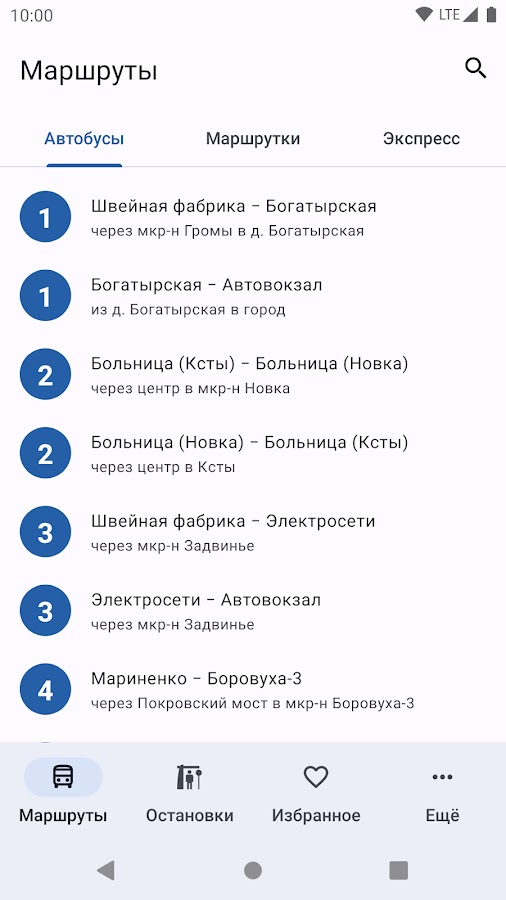 10:00 LTE

Маршруты

Автобусы Маршрутки Экспресс

1 Швейная фабрика – Богатырская
через мкр-н Громы в д. Богатырская

1 Богатырская – Автовокзал
из д. Богатырская в город

2 Больница (Ксты) – Больница (Новка)
через центр в мкр-н Новка

2 Больница (Новка) – Больница (Ксты)
через центр в Ксты

3 Швейная фабрика – Электросети
через мкр-н Задвинье

3 Электросети – Автовокзал
через мкр-н Задвинье

4 Мариненко – Боровуха-3
через Покровский мост в мкр-н Боровуха-3

Маршруты Остановки Избранное Ещё